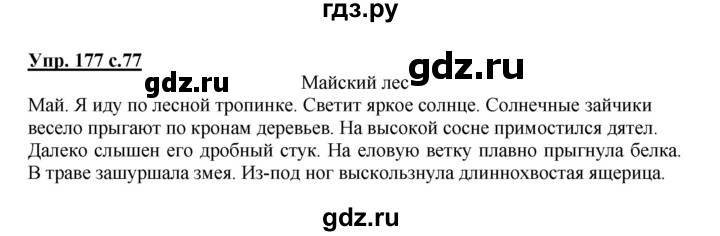 гдз.ру

Упр. 177 с.77

gdz.ru

Майский лес

gdz.ru

Май. Я иду по лесной тропинке. Светит яркое солнце. Солнечные зайчики весело прыгают по кронам деревьев. На высокой сосне примостился дятел. Далеко слышен его дробный стук. На еловую ветку плавно прыгнула белка. В траве зашуршала змея. Из-под ног выскользнула длиннохвостая ящерица.

gdz.ru